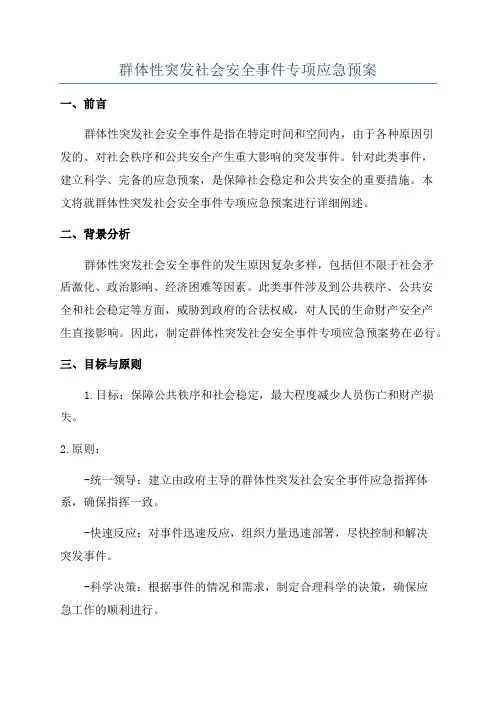 群体性突发社会安全事件专项应急预案

一、前言

群体性突发社会安全事件是指在特定时间和空间内，由于各种原因引发的、对社会秩序和公共安全产生重大影响的突发事件。针对此类事件，建立科学、完备的应急预案，是保障社会稳定和公共安全的重要措施。本文将就群体性突发社会安全事件专项应急预案进行详细阐述。

二、背景分析

群体性突发社会安全事件的发生原因复杂多样，包括但不限于社会矛盾激化、政治影响、经济困难等因素。此类事件涉及到公共秩序、公共安全和社会稳定等方面，威胁到政府的合法权威，对人民的生命财产安全产生直接影响。因此，制定群体性突发社会安全事件专项应急预案势在必行。

三、目标与原则

1.目标：保障公共秩序和社会稳定，最大程度减少人员伤亡和财产损失。

2.原则：

-统一领导：建立由政府主导的群体性突发社会安全事件应急指挥体系，确保指挥一致。

-快速反应：对事件迅速反应，组织力量迅速部署，尽快控制和解决突发事件。

-科学决策：根据事件的情况和需求，制定合理科学的决策，确保应急工作的顺利进行。